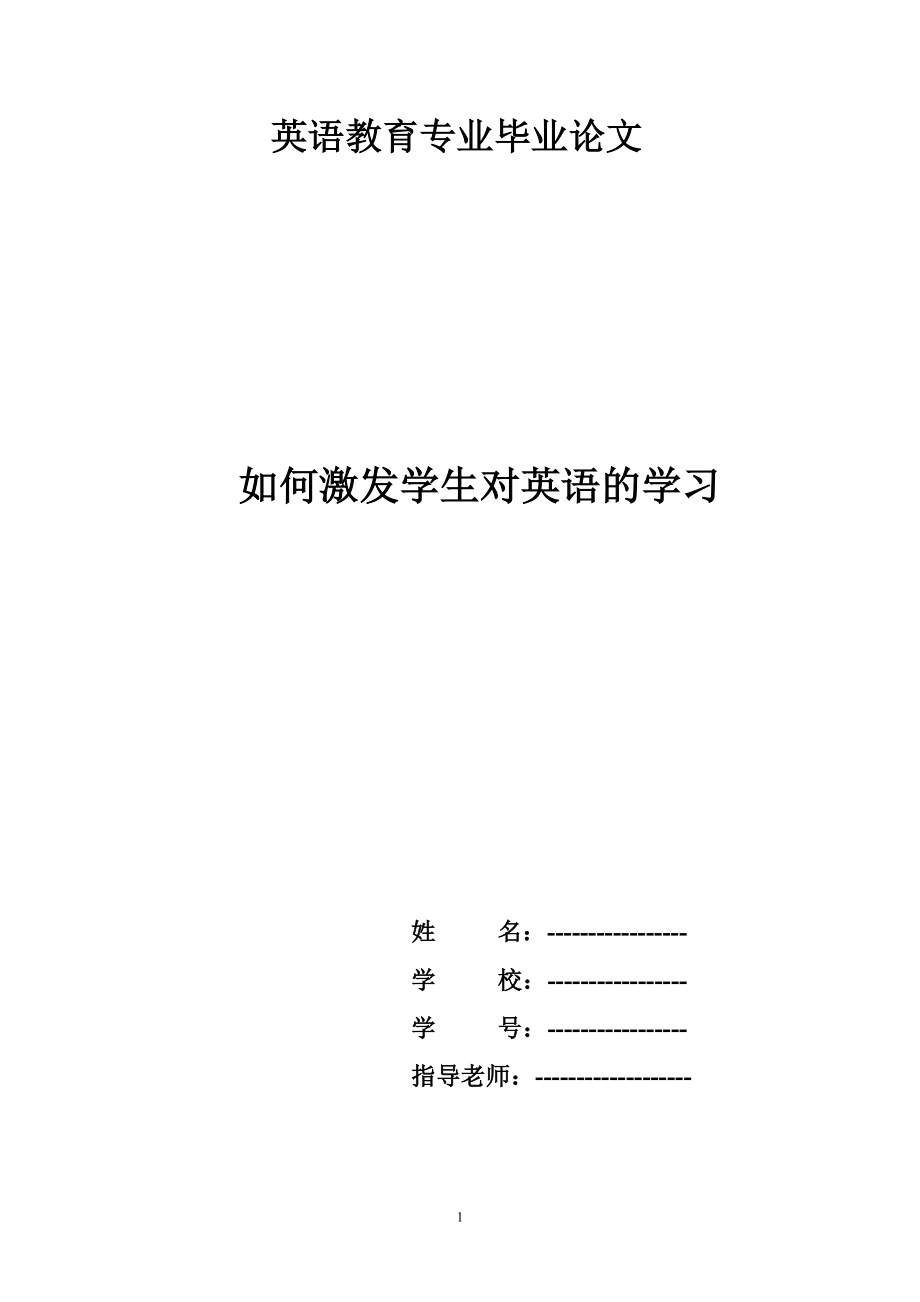 英语教育专业毕业论文

如何激发学生对英语的学习

姓　　名：-----------------

学　　校：-----------------

学　　号：-----------------

指导老师：-------------------

1